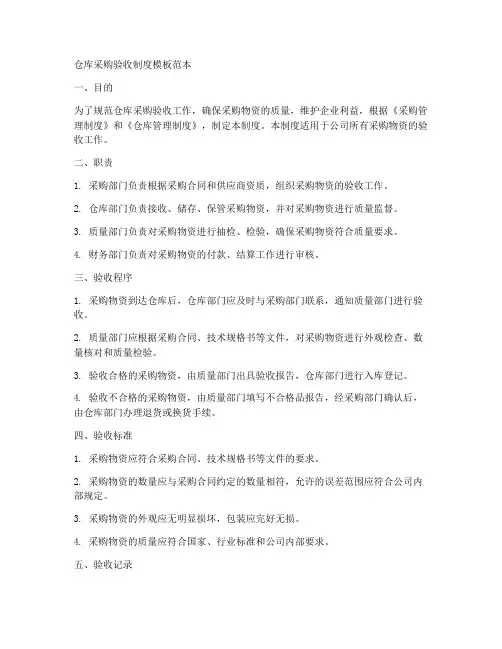 仓库采购验收制度模板范本

一、目的

为了规范仓库采购验收工作，确保采购物资的质量，维护企业利益，根据《采购管理制度》和《仓库管理制度》，制定本制度。本制度适用于公司所有采购物资的验收工作。

二、职责

1. 采购部门负责根据采购合同和供应商资质，组织采购物资的验收工作。

2. 仓库部门负责接收、储存、保管采购物资，并对采购物资进行质量监督。

3. 质量部门负责对采购物资进行抽检、检验，确保采购物资符合质量要求。

4. 财务部门负责对采购物资的付款、结算工作进行审核。

三、验收程序

1. 采购物资到达仓库后，仓库部门应及时与采购部门联系，通知质量部门进行验收。

2. 质量部门应根据采购合同、技术规格书等文件，对采购物资进行外观检查、数量核对和质量检验。

3. 验收合格的采购物资，由质量部门出具验收报告，仓库部门进行入库登记。

4. 验收不合格的采购物资，由质量部门填写不合格品报告，经采购部门确认后，由仓库部门办理退货或换货手续。

四、验收标准

1. 采购物资应符合采购合同、技术规格书等文件的要求。

2. 采购物资的数量应与采购合同约定的数量相符，允许的误差范围应符合公司内部规定。

3. 采购物资的外观应无明显损坏，包装应完好无损。

4. 采购物资的质量应符合国家、行业标准和公司内部要求。

五、验收记录